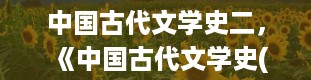 中国古代文学史二,
《中国古代文学史(